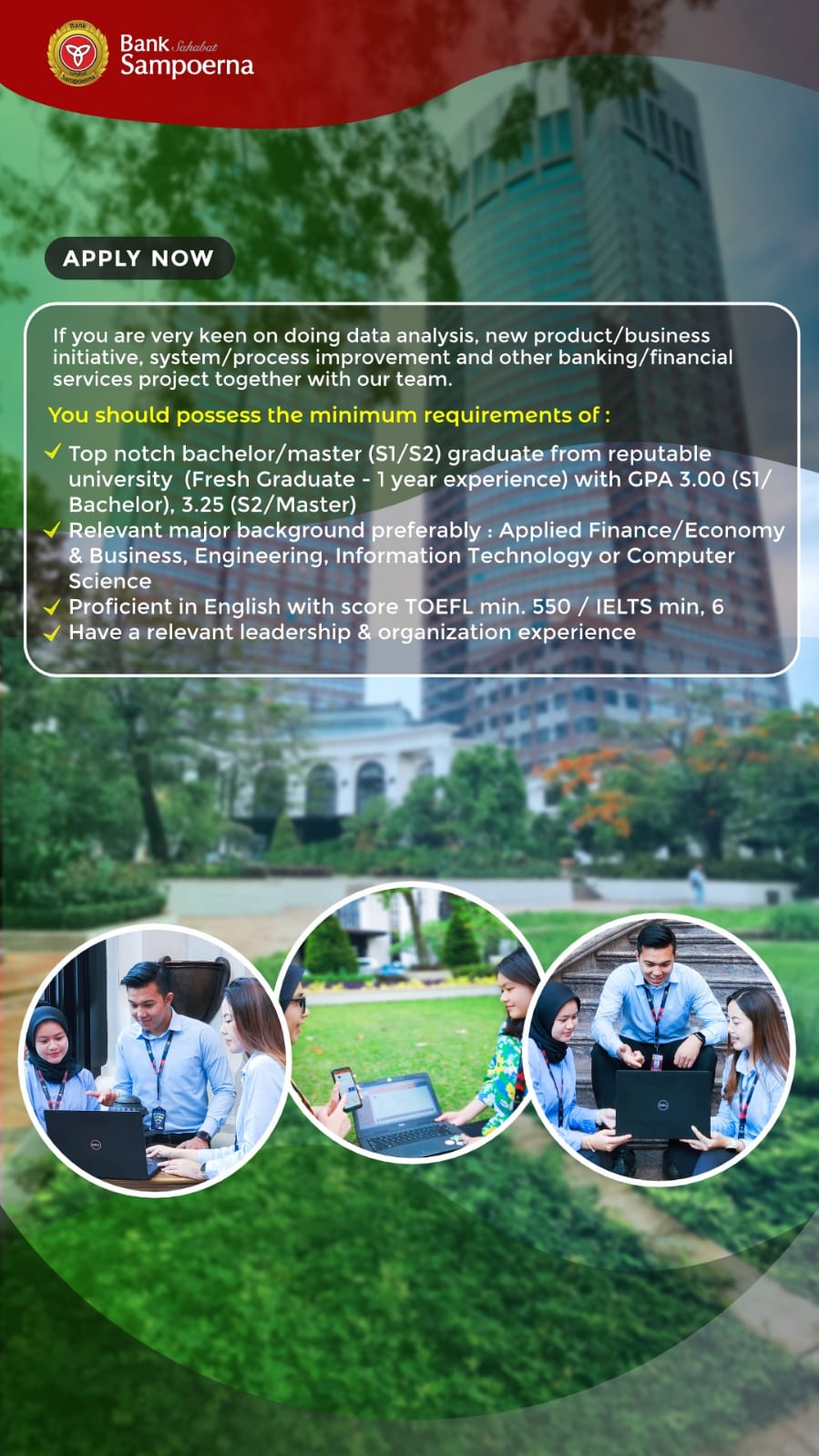 Bank Sahabat Sampoerna

APPLY NOW

If you are very keen on doing data analysis, new product/business initiative, system/process improvement and other banking/financial services project together with our team.

You should possess the minimum requirements of :

✓ Top notch bachelor/master (S1/S2) graduate from reputable university (Fresh Graduate - 1 year experience) with GPA 3.00 (S1/Bachelor), 3.25 (S2/Master)
✓ Relevant major background preferably : Applied Finance/Economy & Business, Engineering, Information Technology or Computer Science
✓ Proficient in English with score TOEFL min. 550 / IELTS min, 6
✓ Have a relevant leadership & organization experience